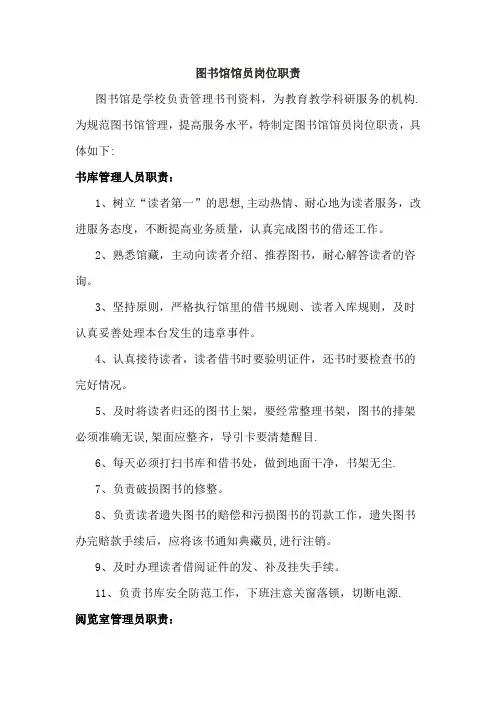 图书馆馆员岗位职责

图书馆是学校负责管理书刊资料，为教育教学科研服务的机构.为规范图书馆管理，提高服务水平，特制定图书馆馆员岗位职责，具体如下:

书库管理人员职责：

1、树立“读者第一”的思想,主动热情、耐心地为读者服务，改进服务态度，不断提高业务质量，认真完成图书的借还工作。

2、熟悉馆藏，主动向读者介绍、推荐图书，耐心解答读者的咨询。

3、坚持原则，严格执行馆里的借书规则、读者入库规则，及时认真妥善处理本台发生的违章事件。

4、认真接待读者，读者借书时要验明证件，还书时要检查书的完好情况。

5、及时将读者归还的图书上架，要经常整理书架，图书的排架必须准确无误,架面应整齐，导引卡要清楚醒目.

6、每天必须打扫书库和借书处，做到地面干净，书架无尘.

7、负责破损图书的修整。

8、负责读者遗失图书的赔偿和污损图书的罚款工作，遗失图书办完赔款手续后，应将该书通知典藏员,进行注销。

9、及时办理读者借阅证件的发、补及挂失手续。

11、负责书库安全防范工作，下班注意关窗落锁，切断电源.

阅览室管理员职责：